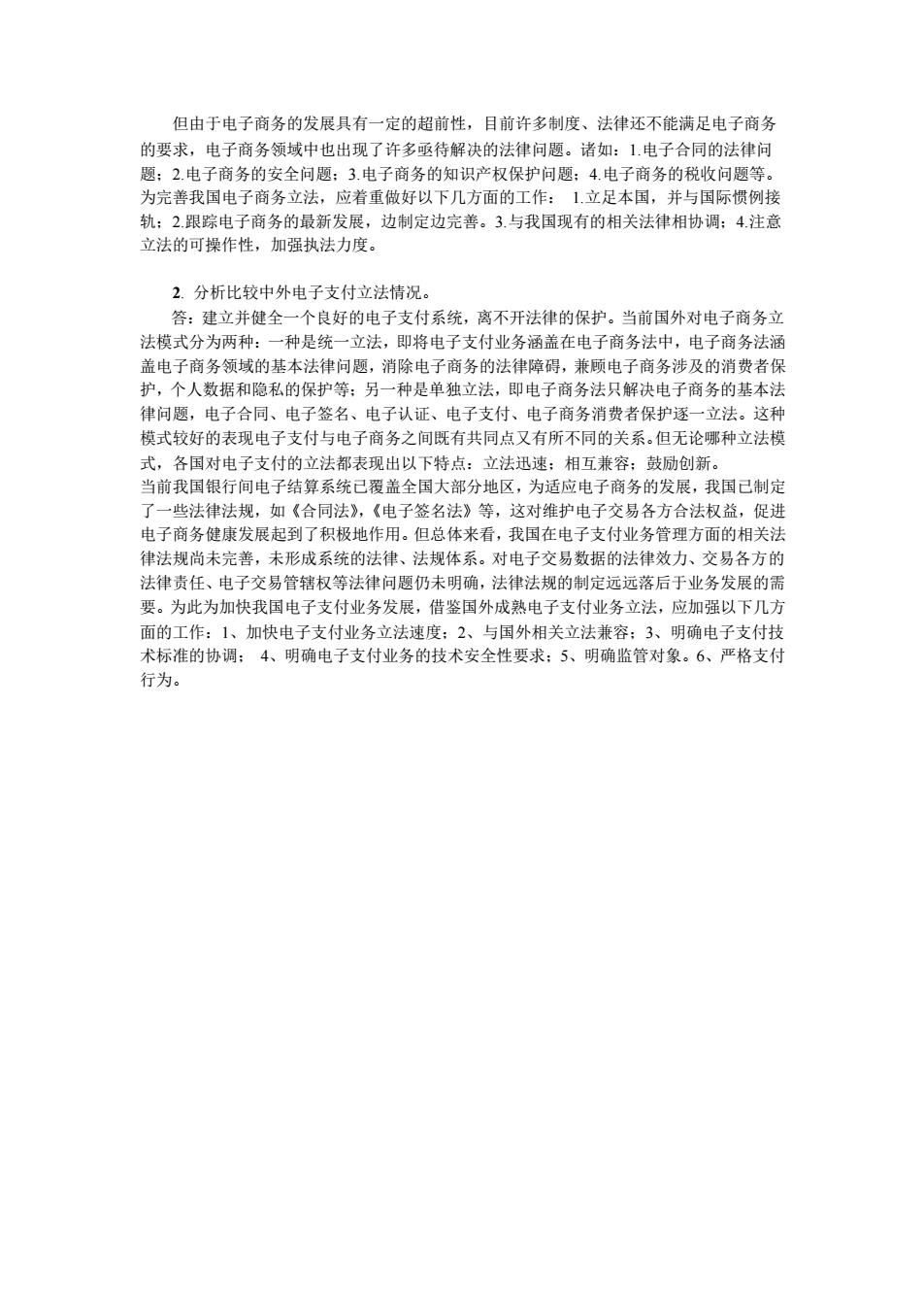 但由于电子商务的发展具有一定的超前性，目前许多制度、法律还不能满足电子商务的要求，电子商务领域中也出现了许多亟待解决的法律问题。诸如：1.电子合同的法律问题；2.电子商务的安全问题；3.电子商务的知识产权保护问题；4.电子商务的税收问题等。为完善我国电子商务立法，应着重做好以下几方面的工作： 1.立足本国，并与国际惯例接轨；2.跟踪电子商务的最新发展，边制定边完善。3.与我国现有的相关法律相协调；4.注意立法的可操作性，加强执法力度。

2. 分析比较中外电子支付立法情况。
答：建立并健全一个良好的电子支付系统，离不开法律的保护。当前国外对电子商务立法模式分为两种：一种是统一立法，即将电子支付业务涵盖在电子商务法中，电子商务法涵盖电子商务领域的基本法律问题，消除电子商务的法律障碍，兼顾电子商务涉及的消费者保护，个人数据和隐私的保护等；另一种是单独立法，即电子商务法只解决电子商务的基本法律问题，电子合同、电子签名、电子认证、电子支付、电子商务消费者保护逐一立法。这种模式较好的表现电子支付与电子商务之间既有共同点又有所不同的关系。但无论哪种立法模式，各国对电子支付的立法都表现出以下特点：立法迅速；相互兼容；鼓励创新。
当前我国银行间电子结算系统已覆盖全国大部分地区，为适应电子商务的发展，我国已制定了一些法律法规，如《合同法》,《电子签名法》等，这对维护电子交易各方合法权益，促进电子商务健康发展起到了积极地作用。但总体来看，我国在电子支付业务管理方面的相关法律法规尚未完善，未形成系统的法律、法规体系。对电子交易数据的法律效力、交易各方的法律责任、电子交易管辖权等法律问题仍未明确，法律法规的制定远远落后于业务发展的需要。为此为加快我国电子支付业务发展，借鉴国外成熟电子支付业务立法，应加强以下几方面的工作：1、加快电子支付业务立法速度；2、与国外相关立法兼容；3、明确电子支付技术标准的协调； 4、明确电子支付业务的技术安全性要求；5、明确监管对象。6、严格支付行为。